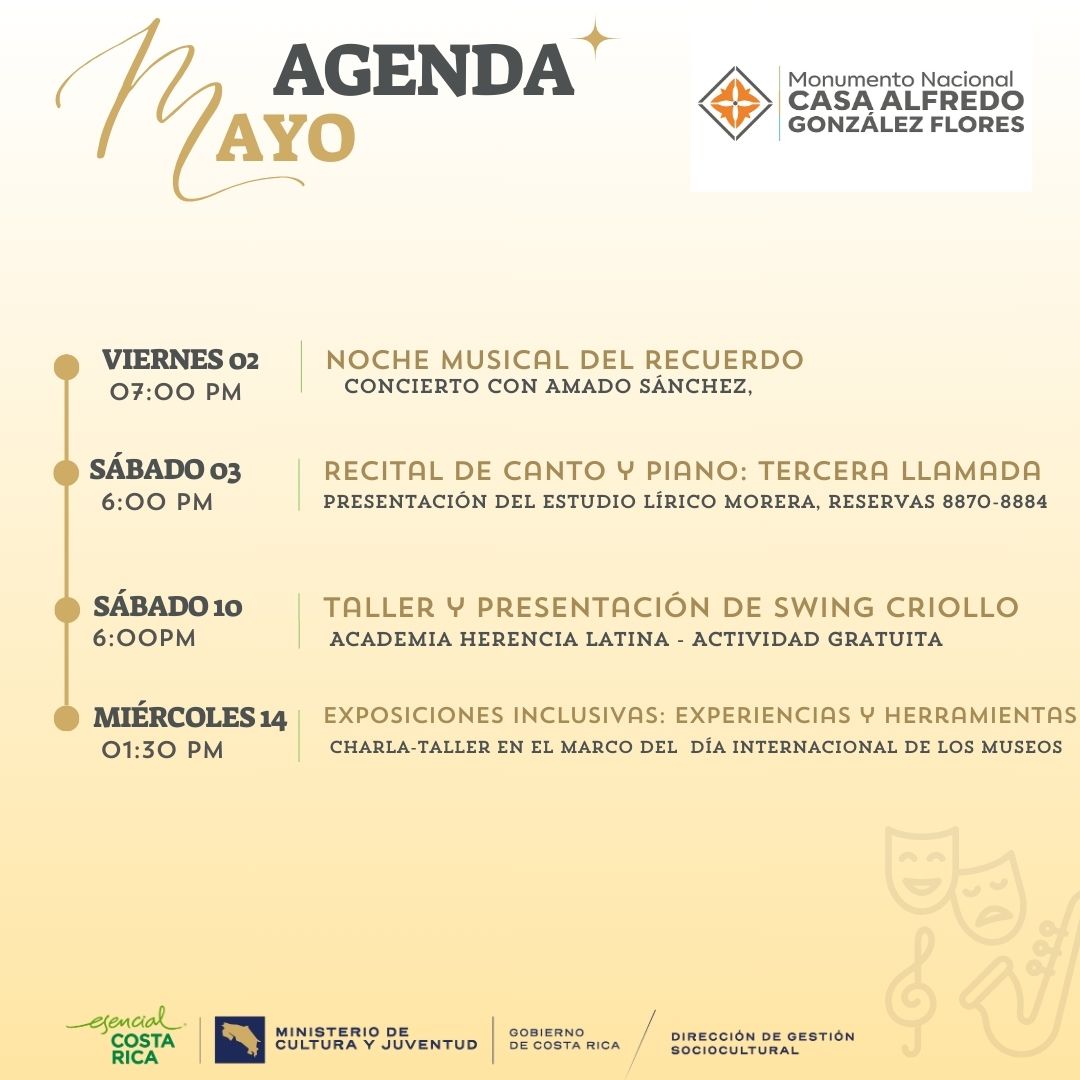 AGENDA
MAYO

Monumento Nacional
CASA ALFREDO
GONZÁLEZ FLORES

VIERNES 02
07:00 PM
NOCHE MUSICAL DEL RECUERDO
CONCIERTO CON AMADO SÁNCHEZ,

SÁBADO 03
6:00 PM
RECITAL DE CANTO Y PIANO: TERCERA LLAMADA
PRESENTACIÓN DEL ESTUDIO LÍRICO MORERA, RESERVAS 8870-8884

SÁBADO 10
6:00PM
TALLER Y PRESENTACIÓN DE SWING CRIOLLO
ACADEMIA HERENCIA LATINA - ACTIVIDAD GRATUITA

MIÉRCOLES 14
01:30 PM
EXPOSICIONES INCLUSIVAS: EXPERIENCIAS Y HERRAMIENTAS
CHARLA-TALLER EN EL MARCO DEL DÍA INTERNACIONAL DE LOS MUSEOS

esencial COSTA RICA
MINISTERIO DE CULTURA Y JUVENTUD
GOBIERNO DE COSTA RICA
DIRECCIÓN DE GESTIÓN SOCIOCULTURAL